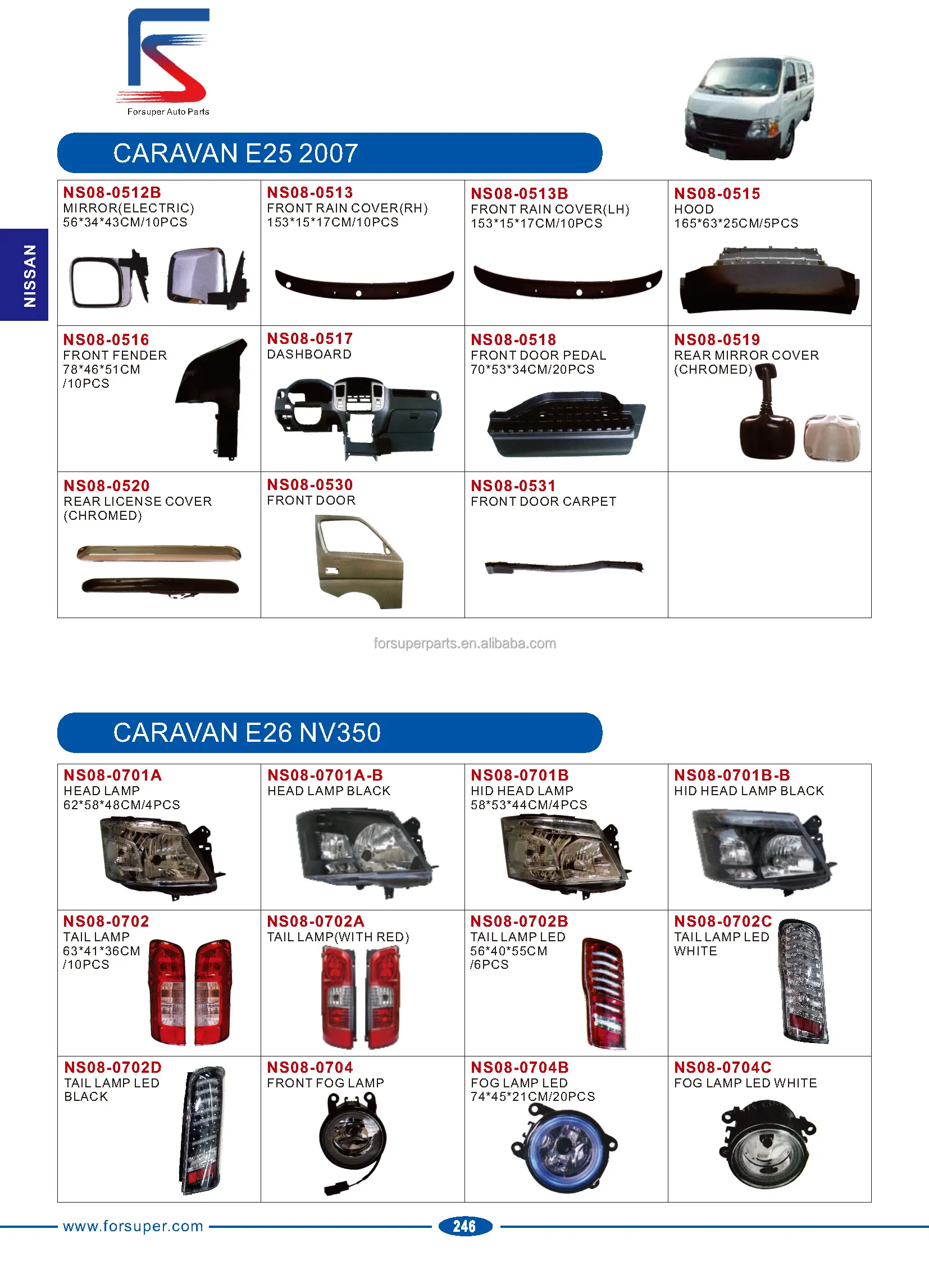 Forsuper Auto Parts

NISSAN

CARAVAN E25 2007

| NS08-0512B MIRROR(ELECTRIC) 56\*34\*43CM/10PCS | NS08-0513 FRONT RAIN COVER(RH) 153\*15\*17CM/10PCS | NS08-0513B FRONT RAIN COVER(LH) 153\*15\*17CM/10PCS | NS08-0515 HOOD 165\*63\*25CM/5PCS |
|---|---|---|---|
| NS08-0516 FRONT FENDER 78\*46\*51CM /10PCS | NS08-0517 DASHBOARD | NS08-0518 FRONT DOOR PEDAL 70\*53\*34CM/20PCS | NS08-0519 REAR MIRROR COVER (CHROMED) |
| NS08-0520 REAR LICENSE COVER (CHROMED) | NS08-0530 FRONT DOOR | NS08-0531 FRONT DOOR CARPET | |

forsuperparts.en.alibaba.com

CARAVAN E26 NV350

| NS08-0701A HEAD LAMP 62\*58\*48CM/4PCS | NS08-0701A-B HEAD LAMP BLACK | NS08-0701B HID HEAD LAMP 58\*53\*44CM/4PCS | NS08-0701B-B HID HEAD LAMP BLACK |
|---|---|---|---|
| NS08-0702 TAIL LAMP 63\*41\*36CM /10PCS | NS08-0702A TAIL LAMP(WITH RED) | NS08-0702B TAIL LAMP LED 56\*40\*55CM /6PCS | NS08-0702C TAIL LAMP LED WHITE |
| NS08-0702D TAIL LAMP LED BLACK | NS08-0704 FRONT FOG LAMP | NS08-0704B FOG LAMP LED 74\*45\*21CM/20PCS | NS08-0704C FOG LAMP LED WHITE |

www.forsuper.com 246